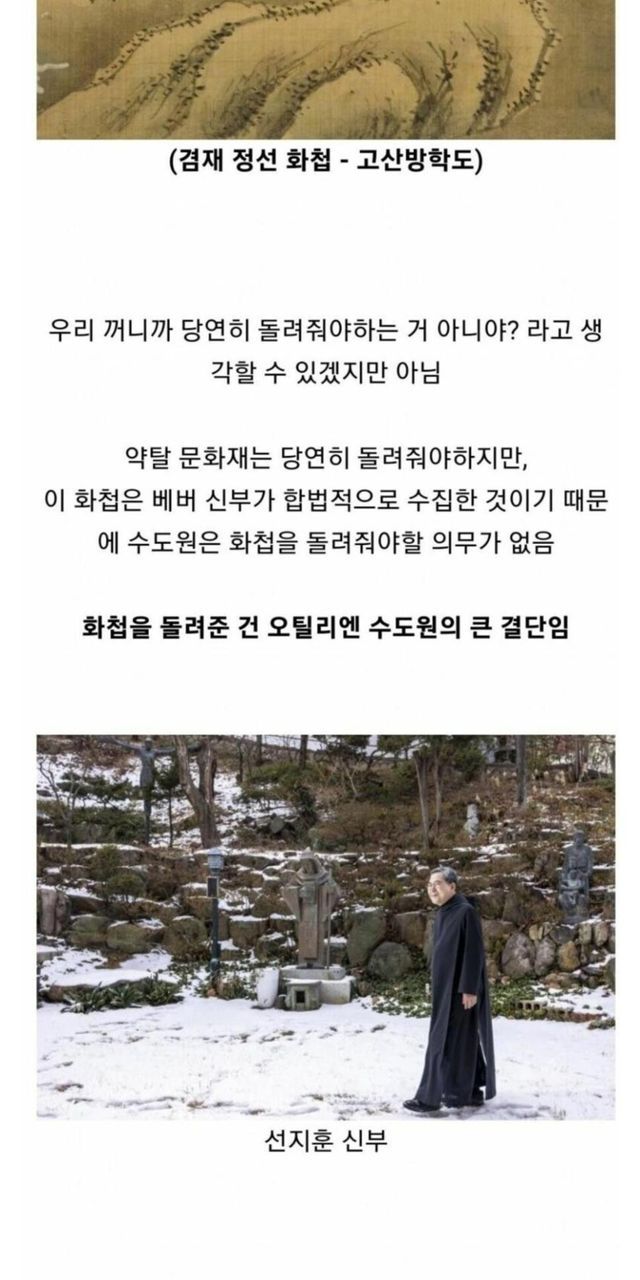 (겸재 정선 화첩 - 고산방학도)

우리 꺼니까 당연히 돌려줘야하는 거 아니야? 라고 생각할 수 있겠지만 아님

약탈 문화재는 당연히 돌려줘야하지만,
이 화첩은 베버 신부가 합법적으로 수집한 것이기 때문에 수도원은 화첩을 돌려줘야할 의무가 없음

화첩을 돌려준 건 오틸리엔 수도원의 큰 결단임

선지훈 신부